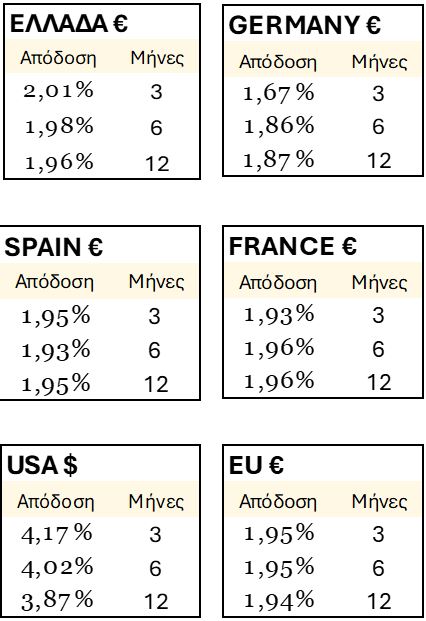 ΕΛΛΑΔΑ €

| Απόδοση | Μήνες |
|---|---|
| 2,01% | 3 |
| 1,98% | 6 |
| 1,96% | 12 |

GERMANY €

| Απόδοση | Μήνες |
|---|---|
| 1,67% | 3 |
| 1,86% | 6 |
| 1,87% | 12 |

SPAIN €

| Απόδοση | Μήνες |
|---|---|
| 1,95% | 3 |
| 1,93% | 6 |
| 1,95% | 12 |

FRANCE €

| Απόδοση | Μήνες |
|---|---|
| 1,93% | 3 |
| 1,96% | 6 |
| 1,96% | 12 |

USA $

| Απόδοση | Μήνες |
|---|---|
| 4,17% | 3 |
| 4,02% | 6 |
| 3,87% | 12 |

EU €

| Απόδοση | Μήνες |
|---|---|
| 1,95% | 3 |
| 1,95% | 6 |
| 1,94% | 12 |